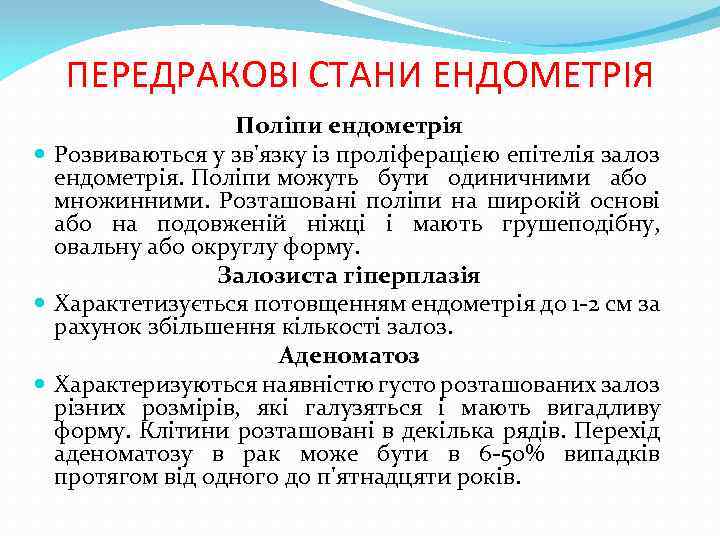 ПЕРЕДРАКОВІ СТАНИ ЕНДОМЕТРІЯ

Поліпи ендометрія

Розвиваються у зв'язку із проліферацією епітелія залоз ендометрія. Поліпи можуть бути одиничними або множинними. Розташовані поліпи на широкій основі або на подовженій ніжці і мають грушеподібну, овальну або округлу форму.

Залозиста гіперплазія

Характетизується потовщенням ендометрія до 1-2 см за рахунок збільшення кількості залоз.

Аденоматоз

Характеризуються наявністю густо розташованих залоз різних розмірів, які галузяться і мають вигадливу форму. Клітини розташовані в декілька рядів. Перехід аденоматозу в рак може бути в 6-50% випадків протягом від одного до п'ятнадцяти років.